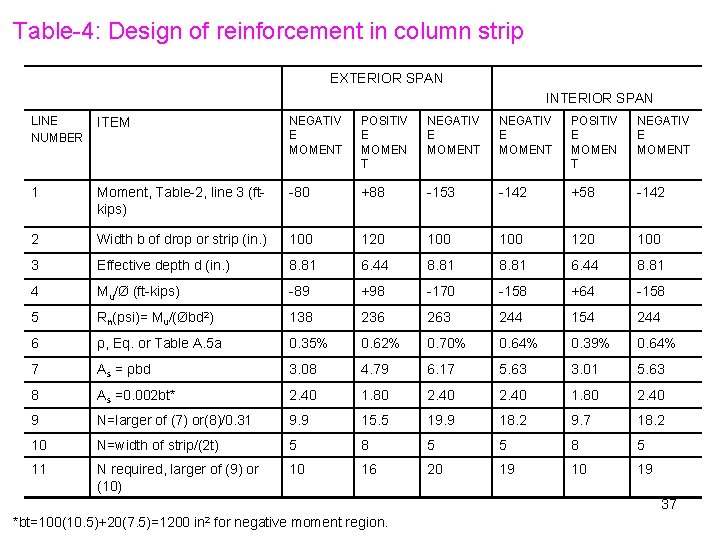 Table-4: Design of reinforcement in column strip

| | | EXTERIOR SPAN | | | INTERIOR SPAN | | |
|---|---|---|---|---|---|---|---|
| LINE NUMBER | ITEM | NEGATIVE MOMENT | POSITIVE MOMENT | NEGATIVE MOMENT | NEGATIVE MOMENT | POSITIVE MOMENT | NEGATIVE MOMENT |
| 1 | Moment, Table-2, line 3 (ft-kips) | -80 | +88 | -153 | -142 | +58 | -142 |
| 2 | Width b of drop or strip (in.) | 100 | 120 | 100 | 100 | 120 | 100 |
| 3 | Effective depth d (in.) | 8.81 | 6.44 | 8.81 | 8.81 | 6.44 | 8.81 |
| 4 | $M_u/Ø$ (ft-kips) | -89 | +98 | -170 | -158 | +64 | -158 |
| 5 | $R_n$(psi)= $M_u/(Øbd^2)$ | 138 | 236 | 263 | 244 | 154 | 244 |
| 6 | ρ, Eq. or Table A.5a | 0.35% | 0.62% | 0.70% | 0.64% | 0.39% | 0.64% |
| 7 | $A_s$ = ρbd | 3.08 | 4.79 | 6.17 | 5.63 | 3.01 | 5.63 |
| 8 | $A_s$ =0.002bt* | 2.40 | 1.80 | 2.40 | 2.40 | 1.80 | 2.40 |
| 9 | N=larger of (7) or(8)/0.31 | 9.9 | 15.5 | 19.9 | 18.2 | 9.7 | 18.2 |
| 10 | N=width of strip/(2t) | 5 | 8 | 5 | 5 | 8 | 5 |
| 11 | N required, larger of (9) or (10) | 10 | 16 | 20 | 19 | 10 | 19 |

37

*bt=100(10.5)+20(7.5)=1200 in² for negative moment region.